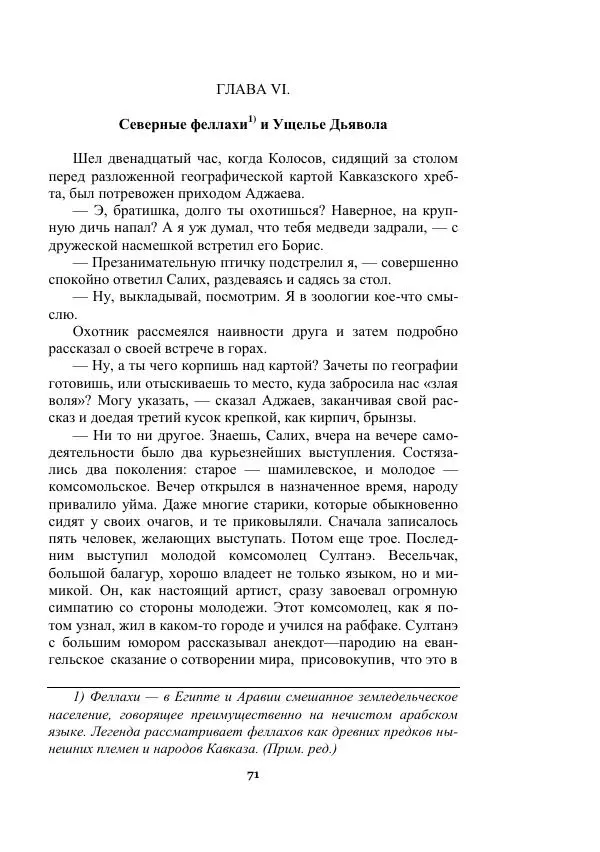 ГЛАВА VI.

Северные феллахи$^{1)}$ и Ущелье Дьявола

Шел двенадцатый час, когда Колосов, сидящий за столом перед разложенной географической картой Кавказского хребта, был потревожен приходом Аджаева.

— Э, братишка, долго ты охотишься? Наверное, на крупную дичь напал? А я уж думал, что тебя медведи задрали, — с дружеской насмешкой встретил его Борис.

— Презанимательную птичку подстрелил я, — совершенно спокойно ответил Салих, раздеваясь и садясь за стол.

— Ну, выкладывай, посмотрим. Я в зоологии кое-что смыслю.

Охотник рассмеялся наивности друга и затем подробно рассказал о своей встрече в горах.

— Ну, а ты чего корпишь над картой? Зачеты по географии готовишь, или отыскиваешь то место, куда забросила нас «злая воля»? Могу указать, — сказал Аджаев, заканчивая свой рассказ и доедая третий кусок крепкой, как кирпич, брынзы.

— Ни то ни другое. Знаешь, Салих, вчера на вечере самодеятельности было два курьезнейших выступления. Состязались два поколения: старое — шамилевское, и молодое — комсомольское. Вечер открылся в назначенное время, народу привалило уйма. Даже многие старики, которые обыкновенно сидят у своих очагов, и те приковыляли. Сначала записалось пять человек, желающих выступать. Потом еще трое. Последним выступил молодой комсомолец Султанэ. Весельчак, большой балагур, хорошо владеет не только языком, но и мимикой. Он, как настоящий артист, сразу завоевал огромную симпатию со стороны молодежи. Этот комсомолец, как я потом узнал, жил в каком-то городе и учился на рабфаке. Султанэ с большим юмором рассказывал анекдот—пародию на евангельское сказание о сотворении мира, присовокупив, что это в

1) Феллахи — в Египте и Аравии смешанное земледельческое население, говорящее преимущественно на нечистом арабском языке. Легенда рассматривает феллахов как древних предков нынешних племен и народов Кавказа. (Прим. ред.)

71